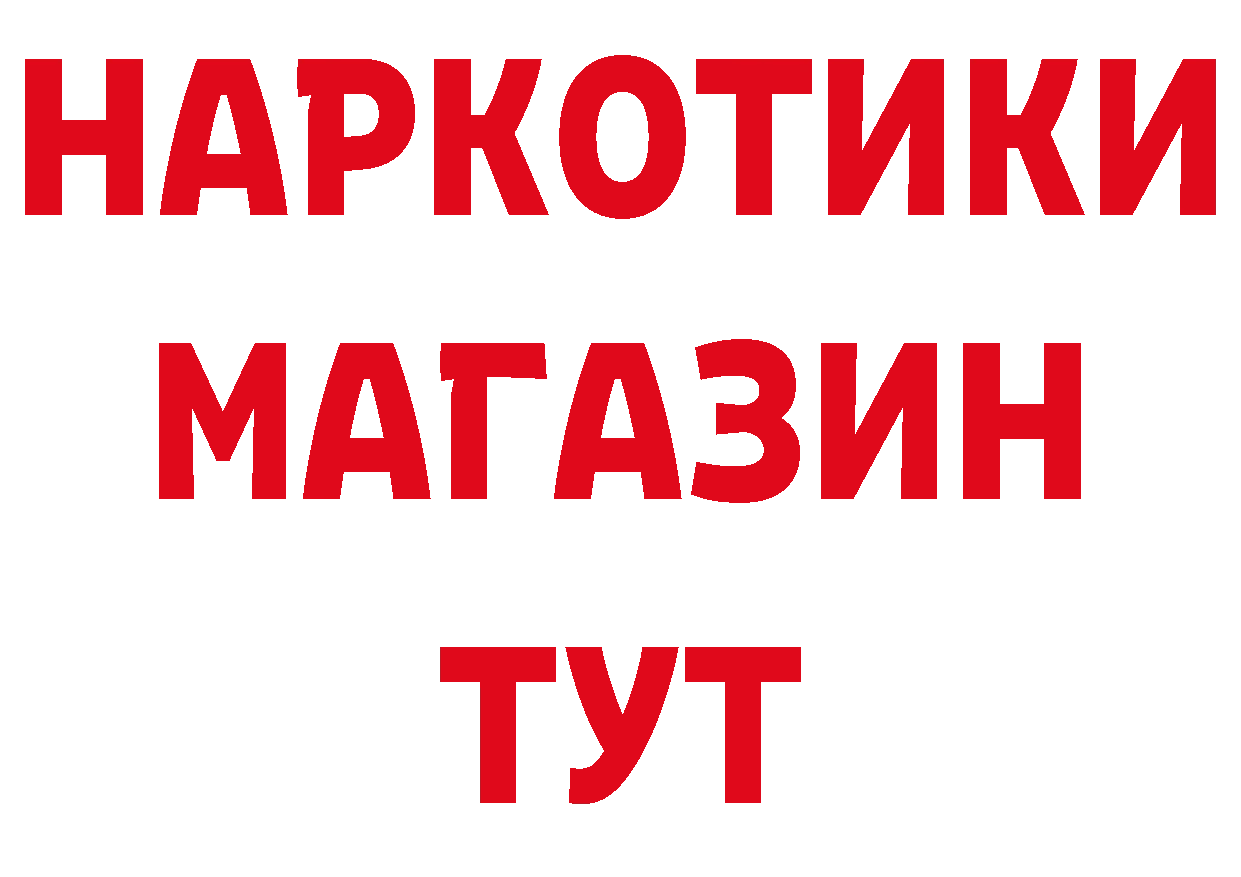 НАРКОТИКИ МАГАЗИН ТУТ